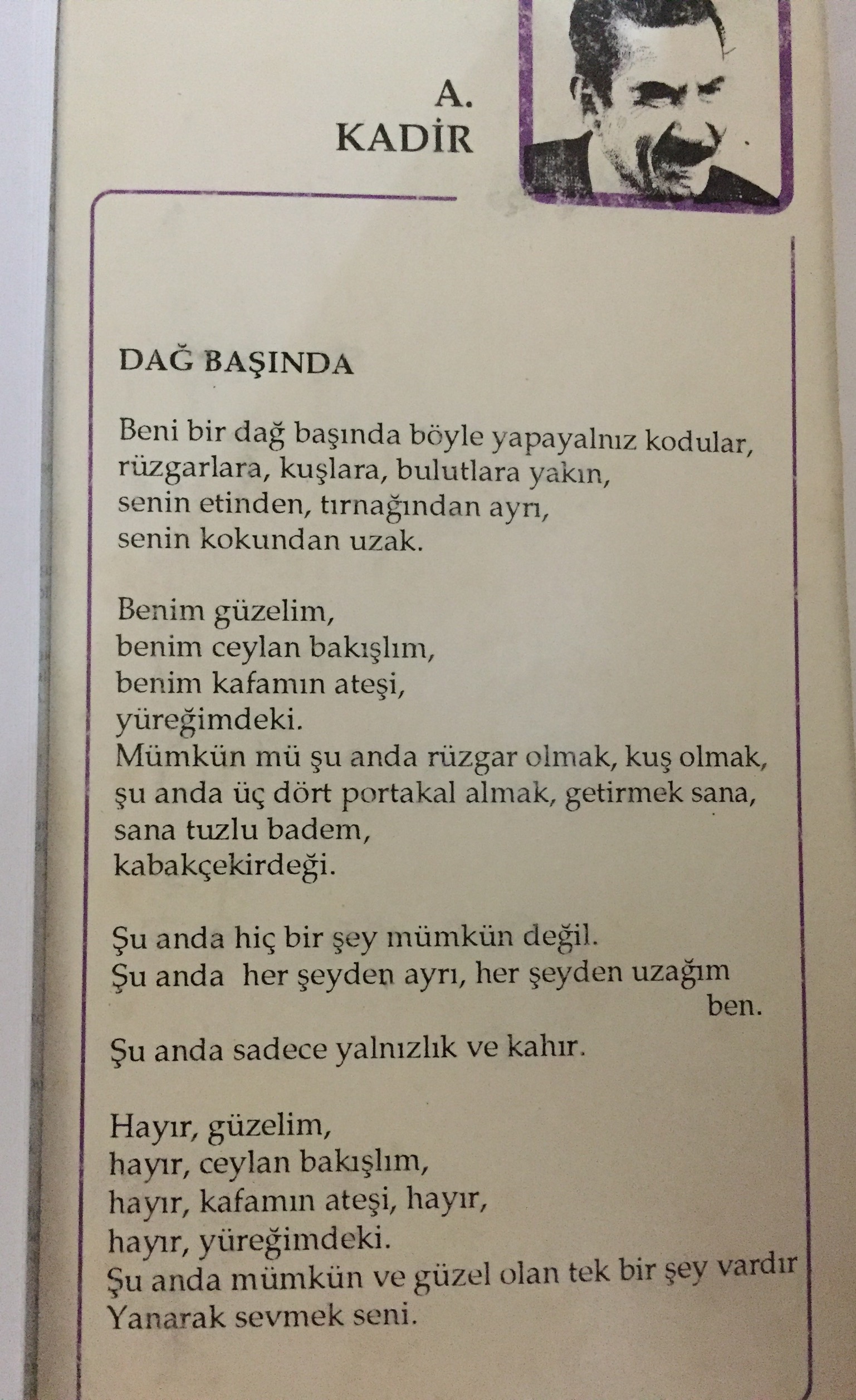 A.
KADİR

DAĞ BAŞINDA

Beni bir dağ başında böyle yapayalnız kodular,
rüzgarlara, kuşlara, bulutlara yakın,
senin etinden, tırnağından ayrı,
senin kokundan uzak.

Benim güzelim,
benim ceylan bakışlım,
benim kafamın ateşi,
yüreğimdeki.
Mümkün mü şu anda rüzgar olmak, kuş olmak,
şu anda üç dört portakal almak, getirmek sana,
sana tuzlu badem,
kabakçekirdeği.

Şu anda hiç bir şey mümkün değil.
Şu anda her şeyden ayrı, her şeyden uzağım
ben.

Şu anda sadece yalnızlık ve kahır.

Hayır, güzelim,
hayır, ceylan bakışlım,
hayır, kafamın ateşi, hayır,
hayır, yüreğimdeki.
Şu anda mümkün ve güzel olan tek bir şey vardır
Yanarak sevmek seni.